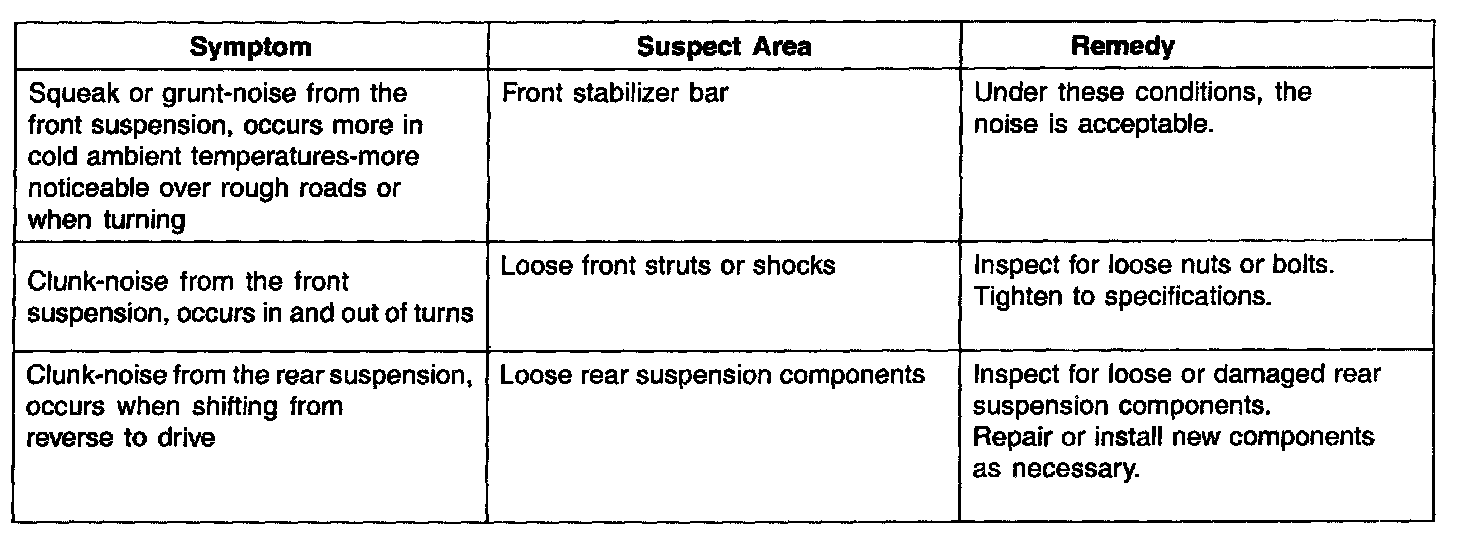 | Symptom | Suspect Area | Remedy |
|---|---|---|
| Squeak or grunt-noise from the front suspension, occurs more in cold ambient temperatures-more noticeable over rough roads or when turning | Front stabilizer bar | Under these conditions, the noise is acceptable. |
| Clunk-noise from the front suspension, occurs in and out of turns | Loose front struts or shocks | Inspect for loose nuts or bolts. Tighten to specifications. |
| Clunk-noise from the rear suspension, occurs when shifting from reverse to drive | Loose rear suspension components | Inspect for loose or damaged rear suspension components. Repair or install new components as necessary. |